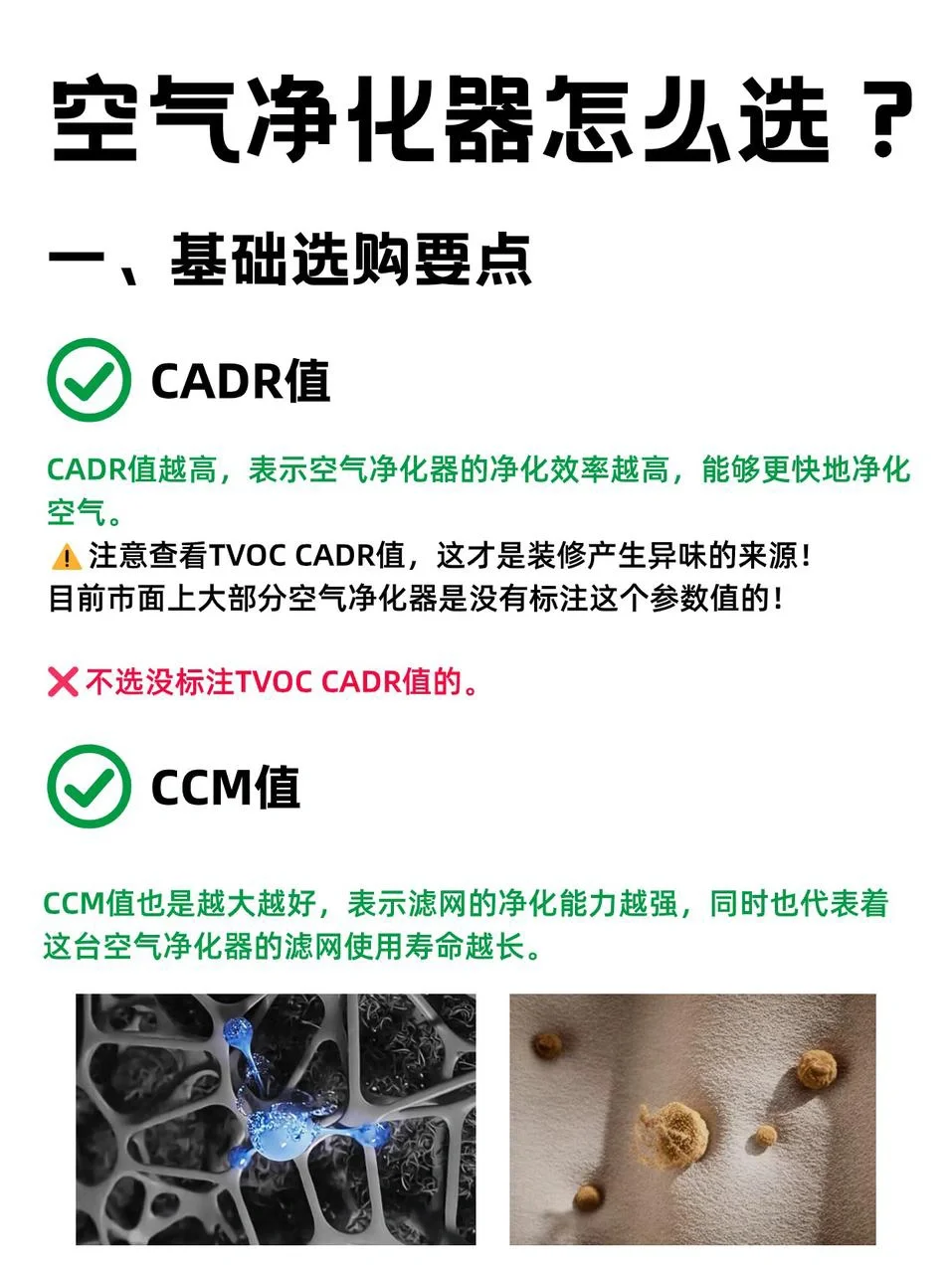 空气净化器怎么选？

一、基础选购要点

CADR值

CADR值越高，表示空气净化器的净化效率越高，能够更快地净化空气。
⚠️注意查看TVOC CADR值，这才是装修产生异味的来源！
目前市面上大部分空气净化器是没有标注这个参数值的！

❌不选没标注TVOC CADR值的。

CCM值

CCM值也是越大越好，表示滤网的净化能力越强，同时也代表着这台空气净化器的滤网使用寿命越长。